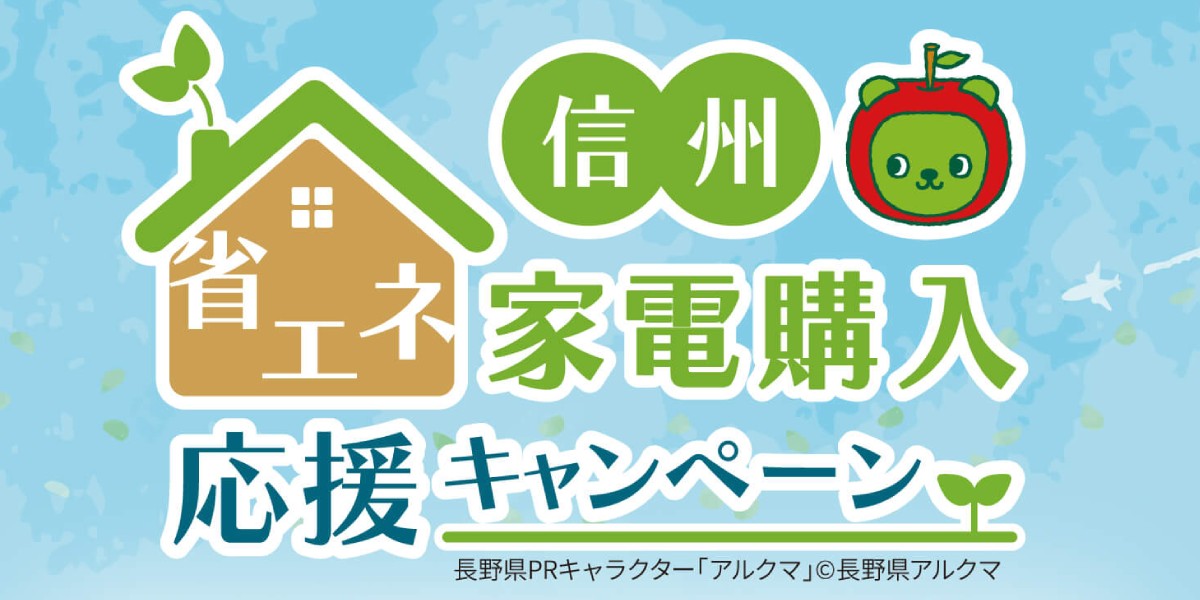 信州

省エネ

家電購入

応援キャンペーン

長野県PRキャラクター「アルクマ」©長野県アルクマ